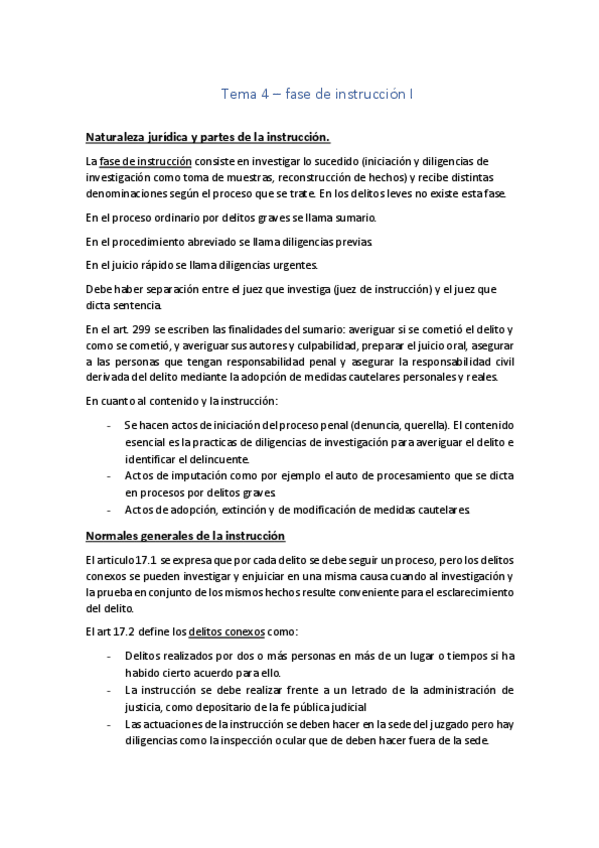 Tema 4 – fase de instrucción I

Naturaleza jurídica y partes de la instrucción.

La fase de instrucción consiste en investigar lo sucedido (iniciación y diligencias de investigación como toma de muestras, reconstrucción de hechos) y recibe distintas denominaciones según el proceso que se trate. En los delitos leves no existe esta fase.

En el proceso ordinario por delitos graves se llama sumario.

En el procedimiento abreviado se llama diligencias previas.

En el juicio rápido se llama diligencias urgentes.

Debe haber separación entre el juez que investiga (juez de instrucción) y el juez que dicta sentencia.

En el art. 299 se escriben las finalidades del sumario: averiguar si se cometió el delito y como se cometió, y averiguar sus autores y culpabilidad, preparar el juicio oral, asegurar a las personas que tengan responsabilidad penal y asegurar la responsabilidad civil derivada del delito mediante la adopción de medidas cautelares personales y reales.

En cuanto al contenido y la instrucción:

- Se hacen actos de iniciación del proceso penal (denuncia, querella). El contenido esencial es la practicas de diligencias de investigación para averiguar el delito e identificar el delincuente.
- Actos de imputación como por ejemplo el auto de procesamiento que se dicta en procesos por delitos graves.
- Actos de adopción, extinción y de modificación de medidas cautelares.

Normales generales de la instrucción

El articulo 17.1 se expresa que por cada delito se debe seguir un proceso, pero los delitos conexos se pueden investigar y enjuiciar en una misma causa cuando al investigación y la prueba en conjunto de los mismos hechos resulte conveniente para el esclarecimiento del delito.

El art 17.2 define los delitos conexos como:

- Delitos realizados por dos o más personas en más de un lugar o tiempos si ha habido cierto acuerdo para ello.
- La instrucción se debe realizar frente a un letrado de la administración de justicia, como depositario de la fe pública judicial
- Las actuaciones de la instrucción se deben hacer en la sede del juzgado pero hay diligencias como la inspección ocular que de deben hacer fuera de la sede.